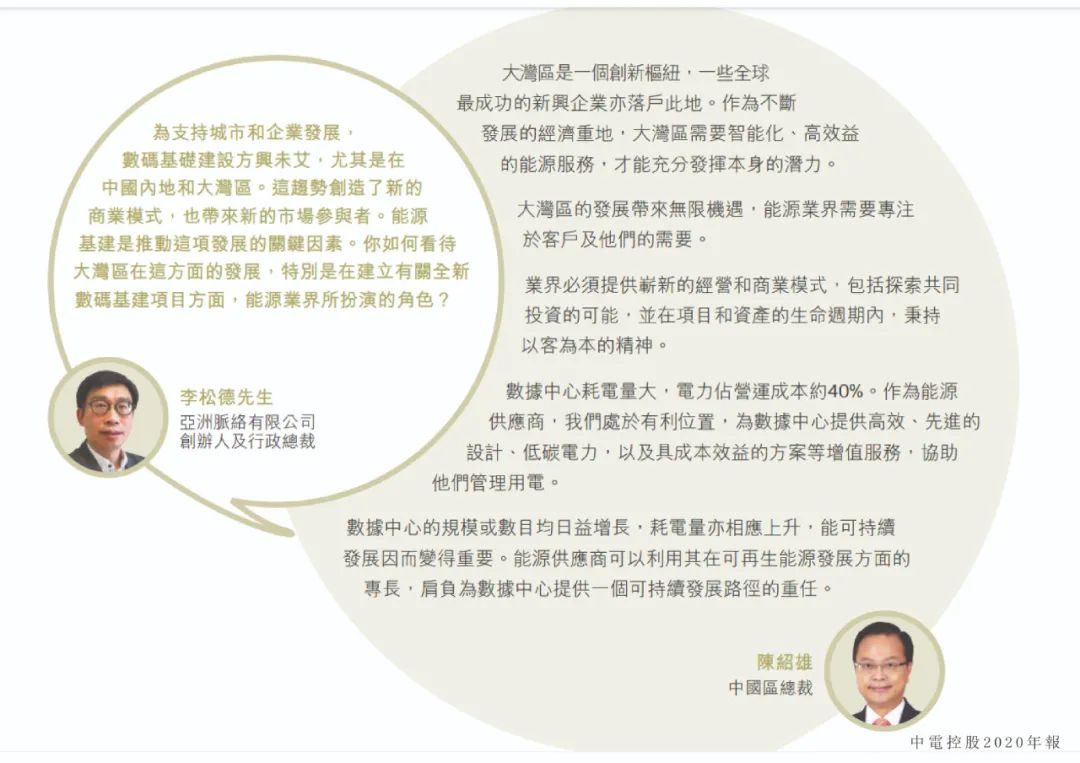 為支持城市和企業發展，數碼基礎建設方興未艾，尤其是在中國內地和大灣區。這趨勢創造了新的商業模式，也帶來新的市場參與者。能源基建是推動這項發展的關鍵因素。你如何看待大灣區在這方面的發展，特別是在建立有關全新數碼基建項目方面，能源業界所扮演的角色？

李松德先生
亞洲脈絡有限公司
創辦人及行政總裁

大灣區是一個創新樞紐，一些全球最成功的新興企業亦落戶此地。作為不斷發展的經濟重地，大灣區需要智能化、高效益的能源服務，才能充分發揮本身的潛力。

大灣區的發展帶來無限機遇，能源業界需要專注於客戶及他們的需要。

業界必須提供嶄新的經營和商業模式，包括探索共同投資的可能，並在項目和資產的生命週期內，秉持以客為本的精神。

數據中心耗電量大，電力佔營運成本約40%。作為能源供應商，我們處於有利位置，為數據中心提供高效、先進的設計、低碳電力，以及具成本效益的方案等增值服務，協助他們管理用電。

數據中心的規模或數目均日益增長，耗電量亦相應上升，能可持續發展因而變得重要。能源供應商可以利用其在可再生能源發展方面的專長，肩負為數據中心提供一個可持續發展路徑的重任。

陳紹雄
中國區總裁

中電控股2020年報